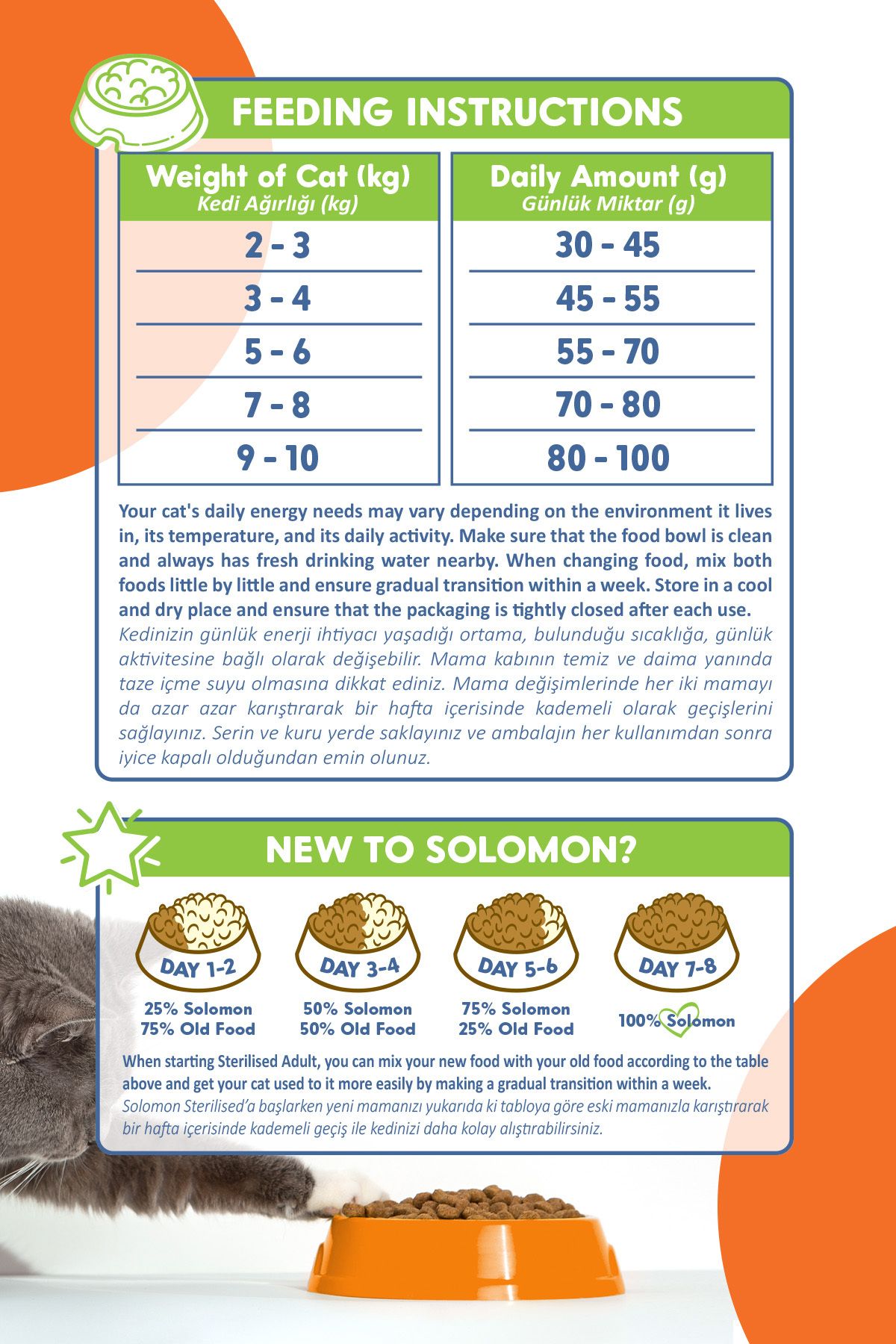 FEEDING INSTRUCTIONS

| Weight of Cat (kg) Kedi Ağırlığı (kg) | Daily Amount (g) Günlük Miktar (g) |
|---|---|
| 2 - 3 | 30 - 45 |
| 3 - 4 | 45 - 55 |
| 5 - 6 | 55 - 70 |
| 7 - 8 | 70 - 80 |
| 9 - 10 | 80 - 100 |

Your cat's daily energy needs may vary depending on the environment it lives in, its temperature, and its daily activity. Make sure that the food bowl is clean and always has fresh drinking water nearby. When changing food, mix both foods little by little and ensure gradual transition within a week. Store in a cool and dry place and ensure that the packaging is tightly closed after each use.
Kedinizin günlük enerji ihtiyacı yaşadığı ortama, bulunduğu sıcaklığa, günlük aktivitesine bağlı olarak değişebilir. Mama kabının temiz ve daima yanında taze içme suyu olmasına dikkat ediniz. Mama değişimlerinde her iki mamayı da azar azar karıştırarak bir hafta içerisinde kademeli olarak geçişlerini sağlayınız. Serin ve kuru yerde saklayınız ve ambalajın her kullanımdan sonra iyice kapalı olduğundan emin olunuz.

NEW TO SOLOMON?

DAY 1-2
25% Solomon
75% Old Food

DAY 3-4
50% Solomon
50% Old Food

DAY 5-6
75% Solomon
25% Old Food

DAY 7-8
100% Solomon

When starting Sterilised Adult, you can mix your new food with your old food according to the table above and get your cat used to it more easily by making a gradual transition within a week.
Solomon Sterilised'a başlarken yeni mamanızı yukarıda ki tabloya göre eski mamanızla karıştırarak bir hafta içerisinde kademeli geçiş ile kedinizi daha kolay alıştırabilirsiniz.